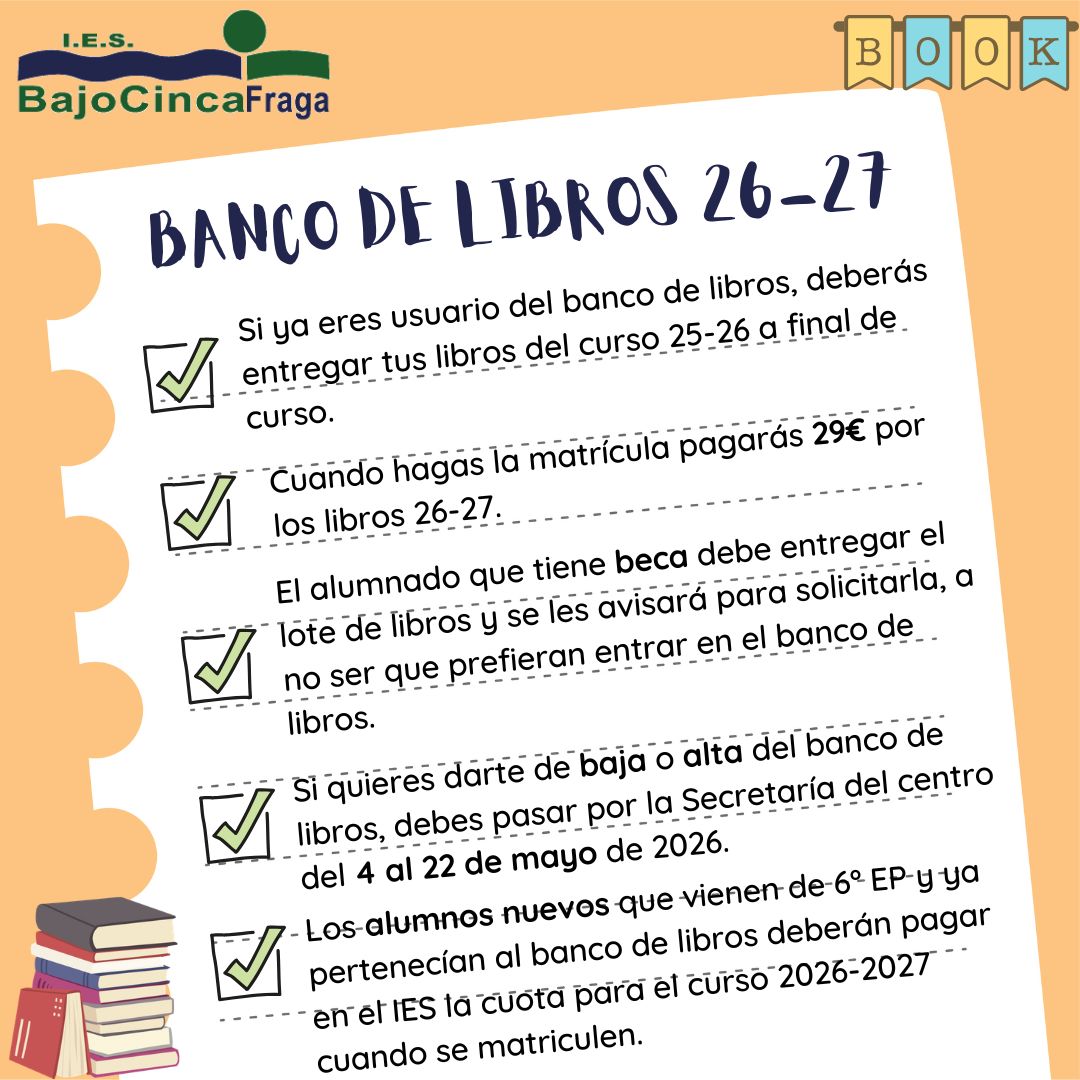 I.E.S.
BajoCincaFraga

BOOK

BANCO DE LIBROS 26-27

☑ Si ya eres usuario del banco de libros, deberás entregar tus libros del curso 25-26 a final de curso.

☑ Cuando hagas la matrícula pagarás 29€ por los libros 26-27.

☑ El alumnado que tiene beca debe entregar el lote de libros y se les avisará para solicitarla, a no ser que prefieran entrar en el banco de libros.

☑ Si quieres darte de baja o alta del banco de libros, debes pasar por la Secretaría del centro del 4 al 22 de mayo de 2026.

☑ Los alumnos nuevos que vienen de 6º EP y ya pertenecían al banco de libros deberán pagar en el IES la cuota para el curso 2026-2027 cuando se matriculen.